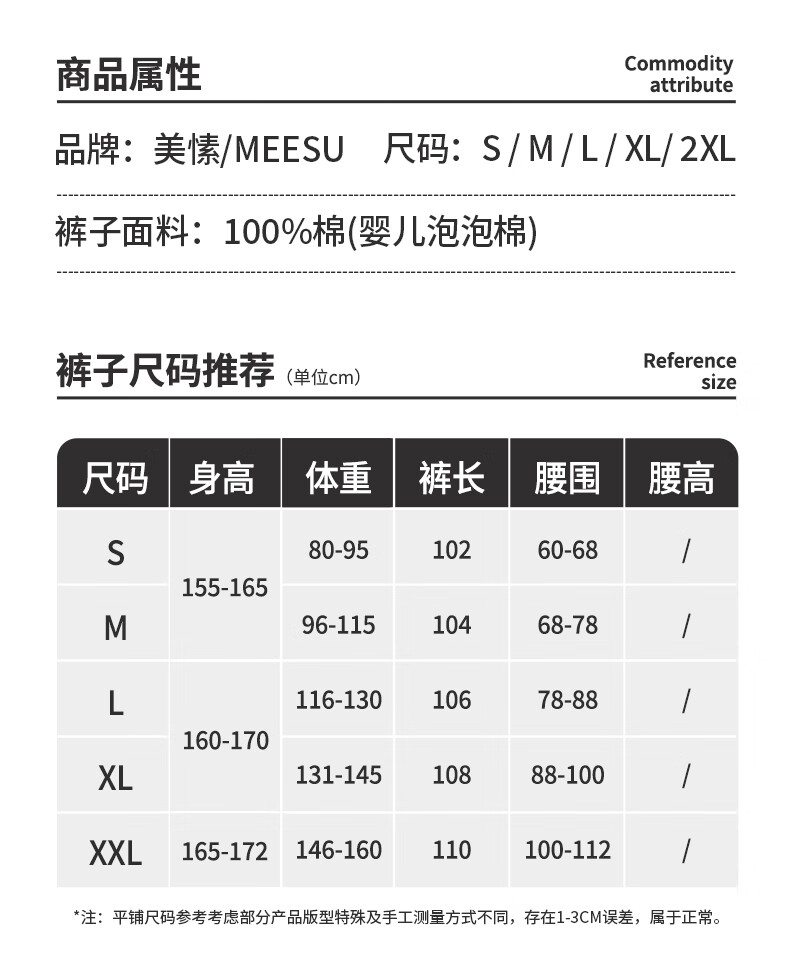 商品属性

Commodity attribute

品牌：美愫/MEESU 尺码：S / M / L / XL/ 2XL

裤子面料：100%棉(婴儿泡泡棉)

裤子尺码推荐（单位cm）

Reference size

| 尺码 | 身高 | 体重 | 裤长 | 腰围 | 腰高 |
|---|---|---|---|---|---|
| S | 155-165 | 80-95 | 102 | 60-68 | / |
| M | 155-165 | 96-115 | 104 | 68-78 | / |
| L | 160-170 | 116-130 | 106 | 78-88 | / |
| XL | 160-170 | 131-145 | 108 | 88-100 | / |
| XXL | 165-172 | 146-160 | 110 | 100-112 | / |

*注：平铺尺码参考考虑部分产品版型特殊及手工测量方式不同，存在1-3CM误差，属于正常。